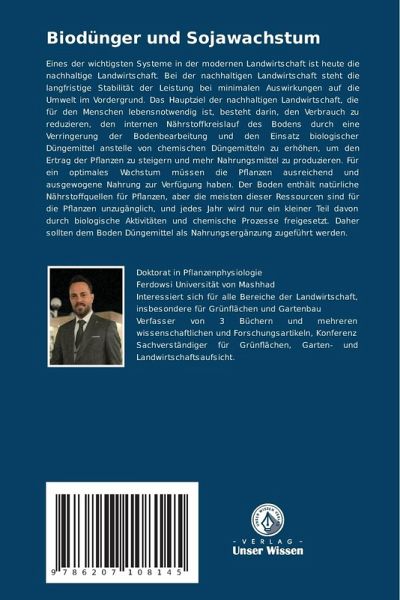 Biodünger und Sojawachstum

Eines der wichtigsten Systeme in der modernen Landwirtschaft ist heute die nachhaltige Landwirtschaft. Bei der nachhaltigen Landwirtschaft steht die langfristige Stabilität der Leistung bei minimalen Auswirkungen auf die Umwelt im Vordergrund. Das Hauptziel der nachhaltigen Landwirtschaft, die für den Menschen lebensnotwendig ist, besteht darin, den Verbrauch zu reduzieren, den internen Nährstoffkreislauf des Bodens durch eine Verringerung der Bodenbearbeitung und den Einsatz biologischer Düngemittel anstelle von chemischen Düngemitteln zu erhöhen, um den Ertrag der Pflanzen zu steigern und mehr Nahrungsmittel zu produzieren. Für ein optimales Wachstum müssen die Pflanzen ausreichend und ausgewogene Nahrung zur Verfügung haben. Der Boden enthält natürliche Nährstoffquellen für Pflanzen, aber die meisten dieser Ressourcen sind für die Pflanzen unzugänglich, und jedes Jahr wird nur ein kleiner Teil davon durch biologische Aktivitäten und chemische Prozesse freigesetzt. Daher sollten dem Boden Düngemittel als Nahrungsergänzung zugeführt werden.

Doktorat in Pflanzenphysiologie
Ferdowsi Universität von Mashhad
Interessiert sich für alle Bereiche der Landwirtschaft, insbesondere für Grünflächen und Gartenbau
Verfasser von 3 Büchern und mehreren wissenschaftlichen und Forschungsartikeln, Konferenz Sachverständiger für Grünflächen, Garten- und Landwirtschaftsaufsicht.

9 786207 108145

UNSER WISSEN VERLAG
- VERLAG -
Unser Wissen